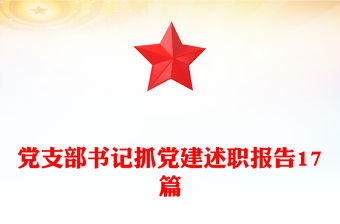 党支部书记抓党建述职报告17篇